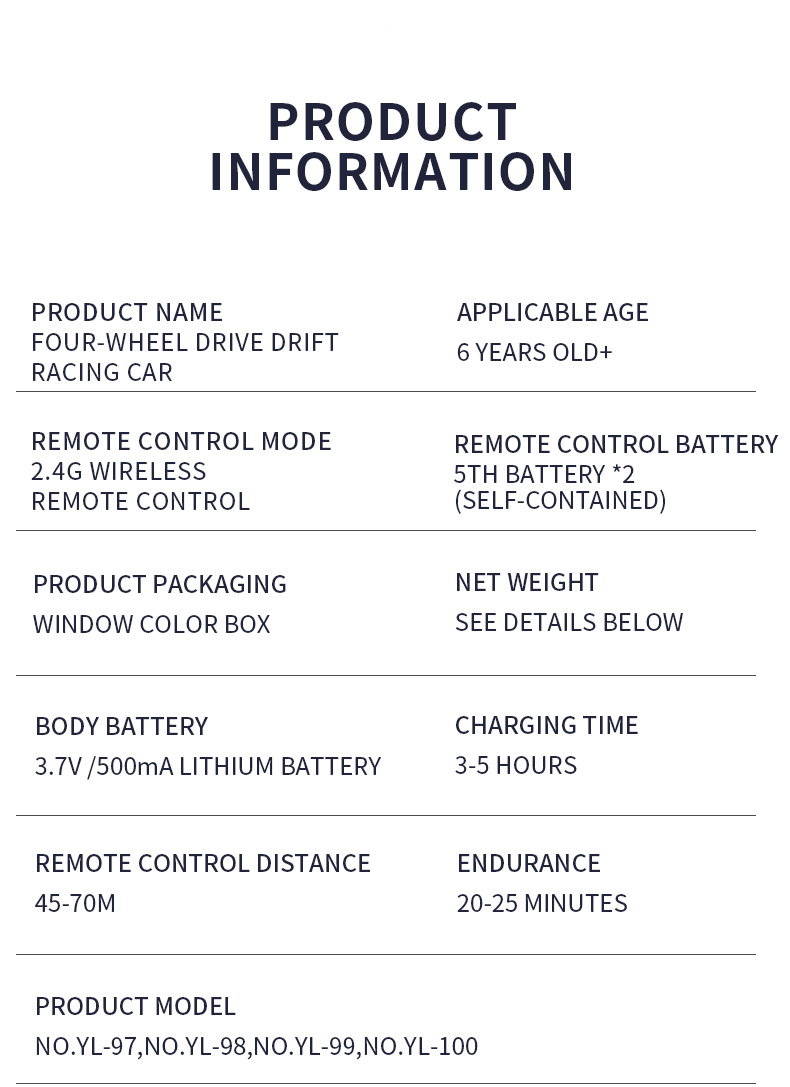 PRODUCT
INFORMATION

PRODUCT NAME
FOUR-WHEEL DRIVE DRIFT
RACING CAR

APPLICABLE AGE
6 YEARS OLD+

REMOTE CONTROL MODE
2.4G WIRELESS
REMOTE CONTROL

REMOTE CONTROL BATTERY
5TH BATTERY *2
(SELF-CONTAINED)

PRODUCT PACKAGING
WINDOW COLOR BOX

NET WEIGHT
SEE DETAILS BELOW

BODY BATTERY
3.7V /500mA LITHIUM BATTERY

CHARGING TIME
3-5 HOURS

REMOTE CONTROL DISTANCE
45-70M

ENDURANCE
20-25 MINUTES

PRODUCT MODEL
NO.YL-97,NO.YL-98,NO.YL-99,NO.YL-100